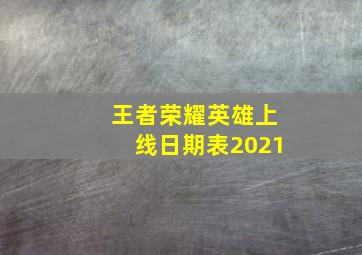 王者荣耀英雄上线日期表2021